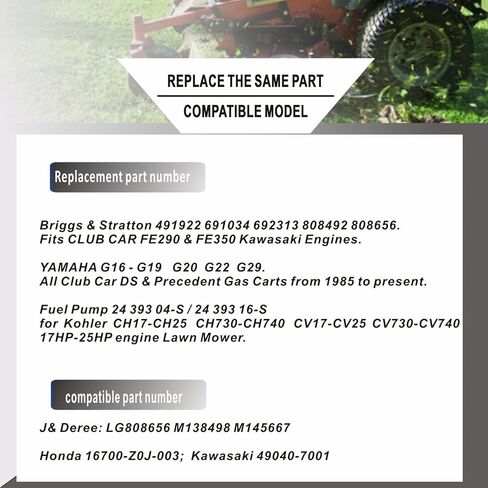 REPLACE THE SAME PART

COMPATIBLE MODEL

Replacement part number

Briggs & Stratton 491922 691034 692313 808492 808656.
Fits CLUB CAR FE290 & FE350 Kawasaki Engines.

YAMAHA G16 - G19 G20 G22 G29.
All Club Car DS & Precedent Gas Carts from 1985 to present.

Fuel Pump 24 393 04-S / 24 393 16-S
for Kohler CH17-CH25 CH730-CH740 CV17-CV25 CV730-CV740
17HP-25HP engine Lawn Mower.

compatible part number

J& Deree: LG808656 M138498 M145667

Honda 16700-Z0J-003; Kawasaki 49040-7001